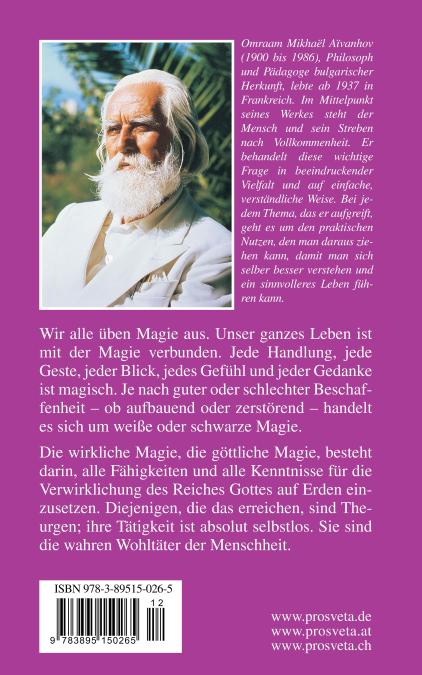 Omraam Mikhaël Aïvanhov (1900 bis 1986), Philosoph und Pädagoge bulgarischer Herkunft, lebte ab 1937 in Frankreich. Im Mittelpunkt seines Werkes steht der Mensch und sein Streben nach Vollkommenheit. Er behandelt diese wichtige Frage in beeindruckender Vielfalt und auf einfache, verständliche Weise. Bei jedem Thema, das er aufgreift, geht es um den praktischen Nutzen, den man daraus ziehen kann, damit man sich selber besser verstehen und ein sinnvolleres Leben führen kann.

Wir alle üben Magie aus. Unser ganzes Leben ist mit der Magie verbunden. Jede Handlung, jede Geste, jeder Blick, jedes Gefühl und jeder Gedanke ist magisch. Je nach guter oder schlechter Beschaffenheit – ob aufbauend oder zerstörend – handelt es sich um weiße oder schwarze Magie.

Die wirkliche Magie, die göttliche Magie, besteht darin, alle Fähigkeiten und alle Kenntnisse für die Verwirklichung des Reiches Gottes auf Erden einzusetzen. Diejenigen, die das erreichen, sind Theurgen; ihre Tätigkeit ist absolut selbstlos. Sie sind die wahren Wohltäter der Menschheit.

ISBN 978-3-89515-026-5
12
9 783895 150265

www.prosveta.de
www.prosveta.at
www.prosveta.ch